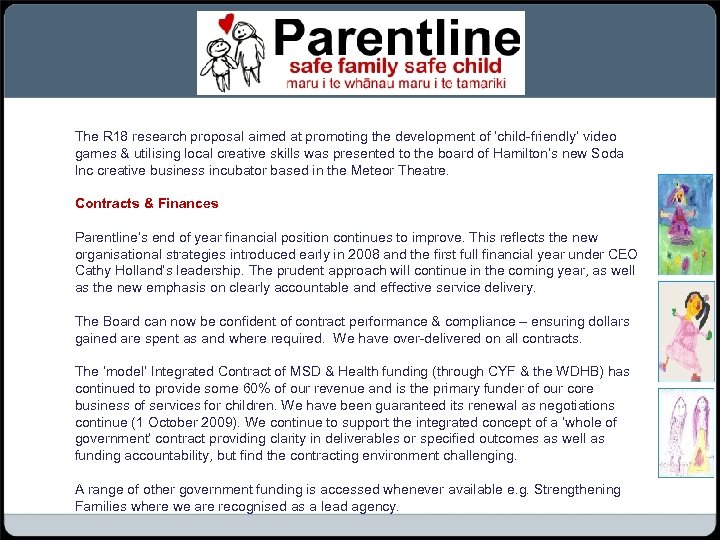 Parentline
safe family safe child
maru i te whānau maru i te tamariki

The R18 research proposal aimed at promoting the development of 'child-friendly' video games & utilising local creative skills was presented to the board of Hamilton's new Soda Inc creative business incubator based in the Meteor Theatre.

Contracts & Finances

Parentline's end of year financial position continues to improve. This reflects the new organisational strategies introduced early in 2008 and the first full financial year under CEO Cathy Holland's leadership. The prudent approach will continue in the coming year, as well as the new emphasis on clearly accountable and effective service delivery.

The Board can now be confident of contract performance & compliance – ensuring dollars gained are spent as and where required. We have over-delivered on all contracts.

The 'model' Integrated Contract of MSD & Health funding (through CYF & the WDHB) has continued to provide some 60% of our revenue and is the primary funder of our core business of services for children. We have been guaranteed its renewal as negotiations continue (1 October 2009). We continue to support the integrated concept of a 'whole of government' contract providing clarity in deliverables or specified outcomes as well as funding accountability, but find the contracting environment challenging.

A range of other government funding is accessed whenever available e.g. Strengthening Families where we are recognised as a lead agency.